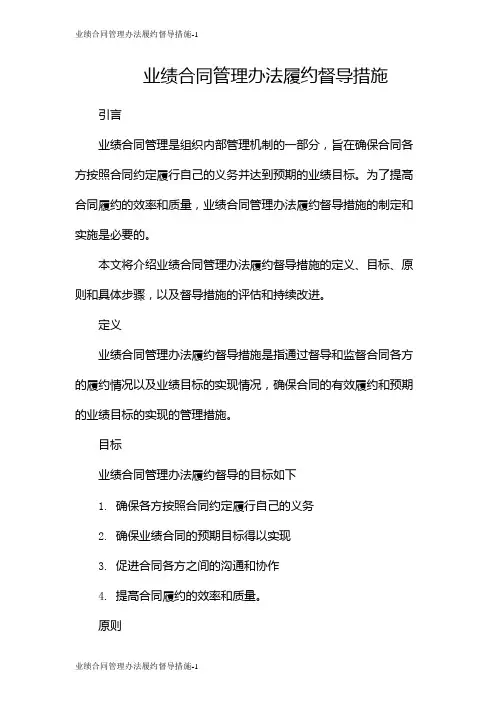 业绩合同管理办法履约督导措施-1

业绩合同管理办法履约督导措施

引言

业绩合同管理是组织内部管理机制的一部分，旨在确保合同各方按照合同约定履行自己的义务并达到预期的业绩目标。为了提高合同履约的效率和质量，业绩合同管理办法履约督导措施的制定和实施是必要的。

本文将介绍业绩合同管理办法履约督导措施的定义、目标、原则和具体步骤，以及督导措施的评估和持续改进。

定义

业绩合同管理办法履约督导措施是指通过督导和监督合同各方的履约情况以及业绩目标的实现情况，确保合同的有效履约和预期的业绩目标的实现的管理措施。

目标

业绩合同管理办法履约督导的目标如下

1. 确保各方按照合同约定履行自己的义务

2. 确保业绩合同的预期目标得以实现

3. 促进合同各方之间的沟通和协作

4. 提高合同履约的效率和质量。

原则

业绩合同管理办法履约督导措施-1